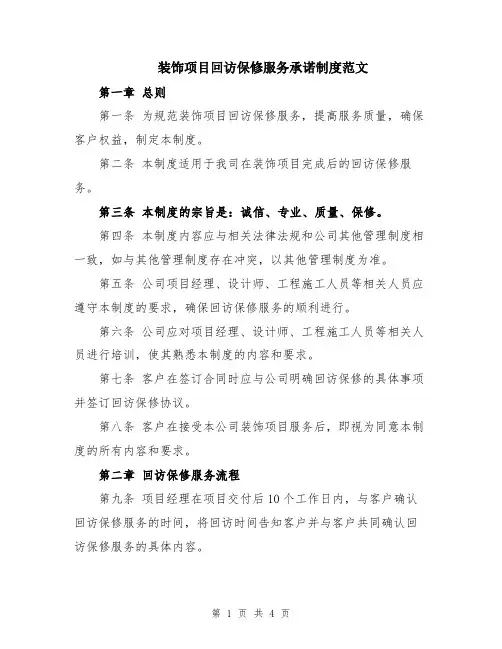 装饰项目回访保修服务承诺制度范文

第一章 总则

第一条 为规范装饰项目回访保修服务，提高服务质量，确保客户权益，制定本制度。

第二条 本制度适用于我司在装饰项目完成后的回访保修服务。

第三条 本制度的宗旨是：诚信、专业、质量、保修。

第四条 本制度内容应与相关法律法规和公司其他管理制度相一致，如与其他管理制度存在冲突，以其他管理制度为准。

第五条 公司项目经理、设计师、工程施工人员等相关人员应遵守本制度的要求，确保回访保修服务的顺利进行。

第六条 公司应对项目经理、设计师、工程施工人员等相关人员进行培训，使其熟悉本制度的内容和要求。

第七条 客户在签订合同时应与公司明确回访保修的具体事项并签订回访保修协议。

第八条 客户在接受本公司装饰项目服务后，即视为同意本制度的所有内容和要求。

第二章 回访保修服务流程

第九条 项目经理在项目交付后10个工作日内，与客户确认回访保修服务的时间，将回访时间告知客户并与客户共同确认回访保修服务的具体内容。

第 1 页 共 4 页